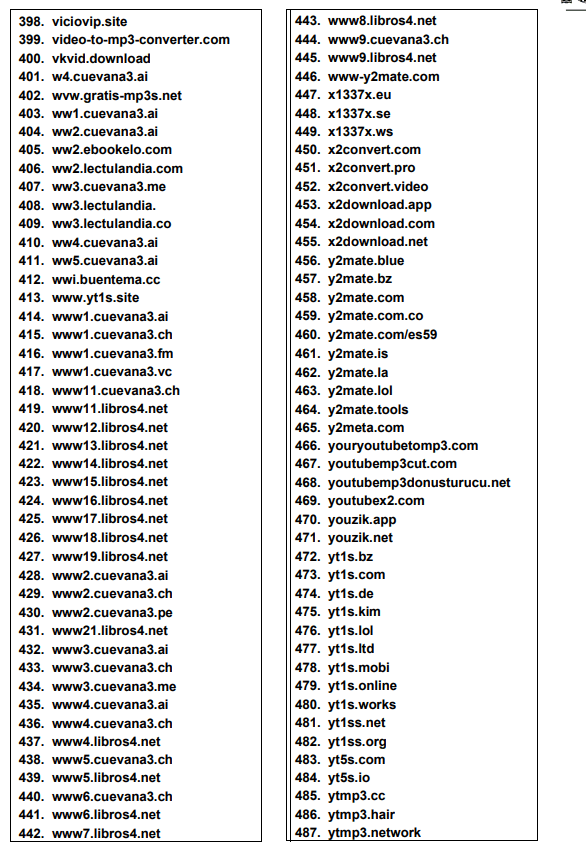 398. viciovip.site
399. video-to-mp3-converter.com
400. vkvid.download
401. w4.cuevana3.ai
402. www.gratis-mp3s.net
403. ww1.cuevana3.ai
404. ww2.cuevana3.ai
405. ww2.ebookelo.com
406. ww2.lectulandia.com
407. ww3.cuevana3.me
408. ww3.lectulandia.
409. ww3.lectulandia.co
410. ww4.cuevana3.ai
411. ww5.cuevana3.ai
412. wwi.buentema.cc
413. www.yt1s.site
414. www1.cuevana3.ai
415. www1.cuevana3.ch
416. www1.cuevana3.fm
417. www1.cuevana3.vc
418. www11.cuevana3.ch
419. www11.libros4.net
420. www12.libros4.net
421. www13.libros4.net
422. www14.libros4.net
423. www15.libros4.net
424. www16.libros4.net
425. www17.libros4.net
426. www18.libros4.net
427. www19.libros4.net
428. www2.cuevana3.ai
429. www2.cuevana3.ch
430. www2.cuevana3.pe
431. www21.libros4.net
432. www3.cuevana3.ai
433. www3.cuevana3.ch
434. www3.cuevana3.me
435. www4.cuevana3.ai
436. www4.cuevana3.ch
437. www4.libros4.net
438. www5.cuevana3.ch
439. www5.libros4.net
440. www6.cuevana3.ch
441. www6.libros4.net
442. www7.libros4.net

443. www8.libros4.net
444. www9.cuevana3.ch
445. www9.libros4.net
446. www-y2mate.com
447. x1337x.eu
448. x1337x.se
449. x1337x.ws
450. x2convert.com
451. x2convert.pro
452. x2convert.video
453. x2download.app
454. x2download.com
455. x2download.net
456. y2mate.blue
457. y2mate.bz
458. y2mate.com
459. y2mate.com.co
460. y2mate.com/es59
461. y2mate.is
462. y2mate.la
463. y2mate.lol
464. y2mate.tools
465. y2meta.com
466. youryoutubetomp3.com
467. youtubemp3cut.com
468. youtubemp3donusturucu.net
469. youtubex2.com
470. youzik.app
471. youzik.net
472. yt1s.bz
473. yt1s.com
474. yt1s.de
475. yt1s.kim
476. yt1s.lol
477. yt1s.ltd
478. yt1s.mobi
479. yt1s.online
480. yt1s.works
481. yt1ss.net
482. yt1ss.org
483. yt5s.com
484. yt5s.io
485. ytmp3.cc
486. ytmp3.hair
487. ytmp3.network